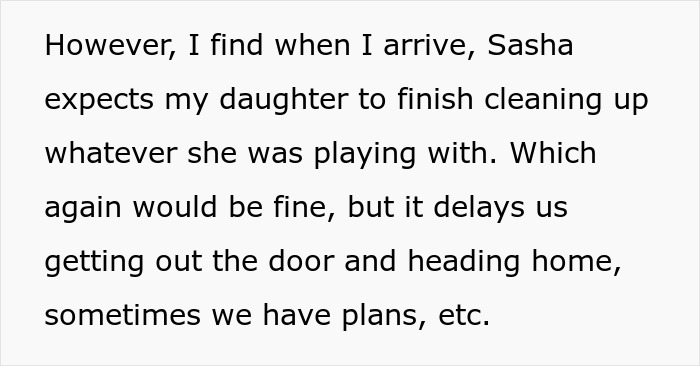 However, I find when I arrive, Sasha expects my daughter to finish cleaning up whatever she was playing with. Which again would be fine, but it delays us getting out the door and heading home, sometimes we have plans, etc.